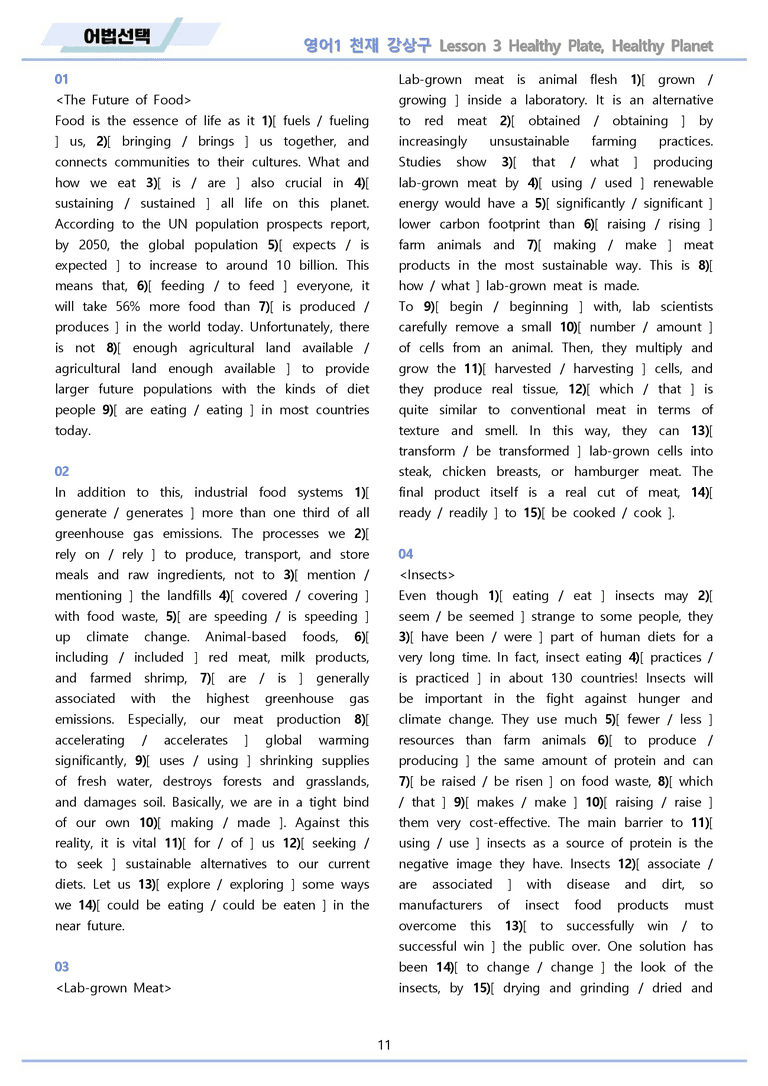 어법선택

영어1 천재 강상구 Lesson 3 Healthy Plate, Healthy Planet

01

<The Future of Food>

Food is the essence of life as it 1)[ fuels / fueling ] us, 2)[ bringing / brings ] us together, and connects communities to their cultures. What and how we eat 3)[ is / are ] also crucial in 4)[ sustaining / sustained ] all life on this planet. According to the UN population prospects report, by 2050, the global population 5)[ expects / is expected ] to increase to around 10 billion. This means that, 6)[ feeding / to feed ] everyone, it will take 56% more food than 7)[ is produced / produces ] in the world today. Unfortunately, there is not 8)[ enough agricultural land available / agricultural land enough available ] to provide larger future populations with the kinds of diet people 9)[ are eating / eating ] in most countries today.

02

In addition to this, industrial food systems 1)[ generate / generates ] more than one third of all greenhouse gas emissions. The processes we 2)[ rely on / rely ] to produce, transport, and store meals and raw ingredients, not to 3)[ mention / mentioning ] the landfills 4)[ covered / covering ] with food waste, 5)[ are speeding / is speeding ] up climate change. Animal-based foods, 6)[ including / included ] red meat, milk products, and farmed shrimp, 7)[ are / is ] generally associated with the highest greenhouse gas emissions. Especially, our meat production 8)[ accelerating / accelerates ] global warming significantly, 9)[ uses / using ] shrinking supplies of fresh water, destroys forests and grasslands, and damages soil. Basically, we are in a tight bind of our own 10)[ making / made ]. Against this reality, it is vital 11)[ for / of ] us 12)[ seeking / to seek ] sustainable alternatives to our current diets. Let us 13)[ explore / exploring ] some ways we 14)[ could be eating / could be eaten ] in the near future.

03

<Lab-grown Meat>

Lab-grown meat is animal flesh 1)[ grown / growing ] inside a laboratory. It is an alternative to red meat 2)[ obtained / obtaining ] by increasingly unsustainable farming practices. Studies show 3)[ that / what ] producing lab-grown meat by 4)[ using / used ] renewable energy would have a 5)[ significantly / significant ] lower carbon footprint than 6)[ raising / rising ] farm animals and 7)[ making / make ] meat products in the most sustainable way. This is 8)[ how / what ] lab-grown meat is made.

To 9)[ begin / beginning ] with, lab scientists carefully remove a small 10)[ number / amount ] of cells from an animal. Then, they multiply and grow the 11)[ harvested / harvesting ] cells, and they produce real tissue, 12)[ which / that ] is quite similar to conventional meat in terms of texture and smell. In this way, they can 13)[ transform / be transformed ] lab-grown cells into steak, chicken breasts, or hamburger meat. The final product itself is a real cut of meat, 14)[ ready / readily ] to 15)[ be cooked / cook ].

04

<Insects>

Even though 1)[ eating / eat ] insects may 2)[ seem / be seemed ] strange to some people, they 3)[ have been / were ] part of human diets for a very long time. In fact, insect eating 4)[ practices / is practiced ] in about 130 countries! Insects will be important in the fight against hunger and climate change. They use much 5)[ fewer / less ] resources than farm animals 6)[ to produce / producing ] the same amount of protein and can 7)[ be raised / be risen ] on food waste, 8)[ which / that ] 9)[ makes / make ] 10)[ raising / raise ] them very cost-effective. The main barrier to 11)[ using / use ] insects as a source of protein is the negative image they have. Insects 12)[ associate / are associated ] with disease and dirt, so manufacturers of insect food products must overcome this 13)[ to successfully win / to successful win ] the public over. One solution has been 14)[ to change / change ] the look of the insects, by 15)[ drying and grinding / dried and

11